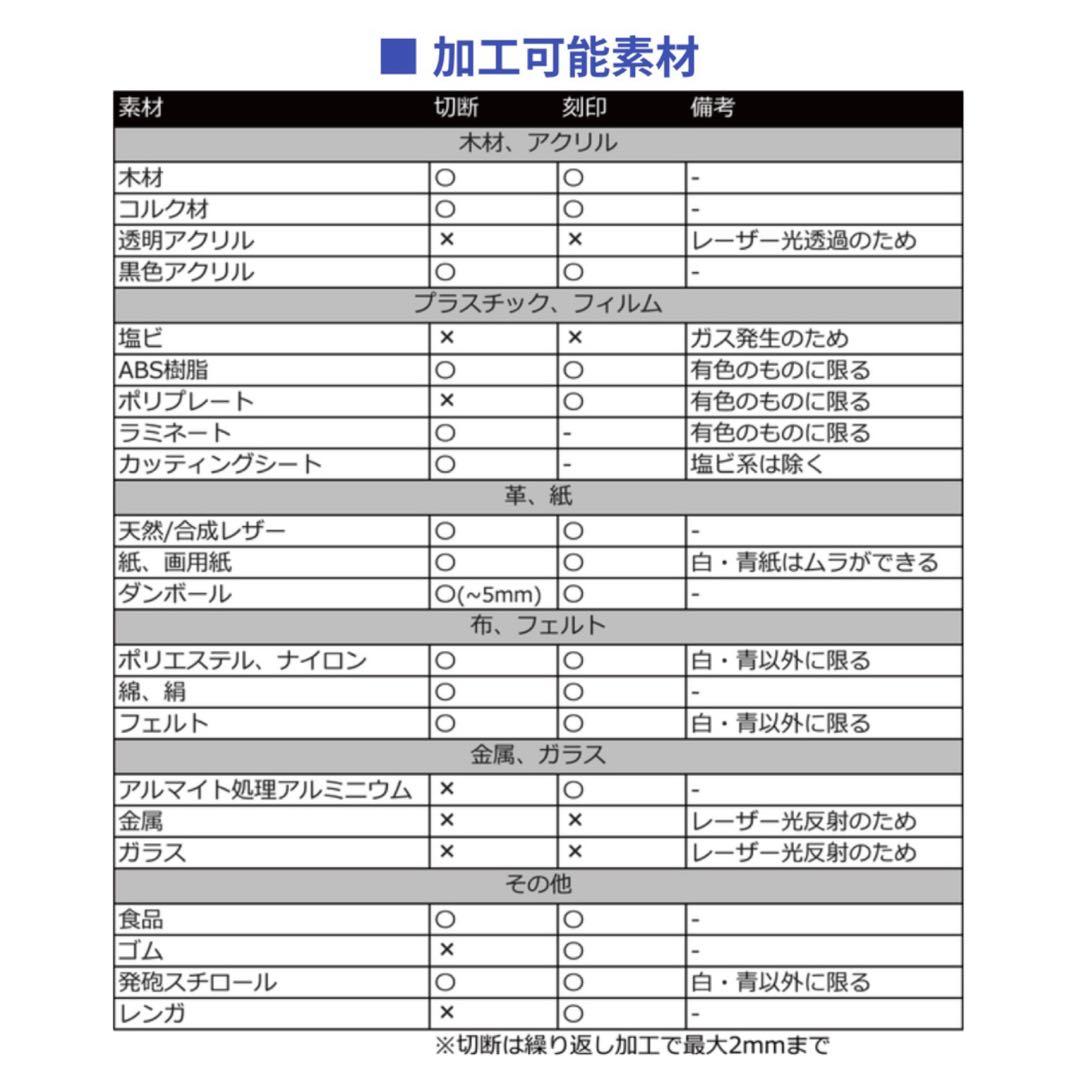 ■ 加工可能素材

| 素材 | 切断 | 刻印 | 備考 |
|---|---|---|---|
| 木材、アクリル | | | |
| 木材 | ○ | ○ | - |
| コルク材 | ○ | ○ | - |
| 透明アクリル | × | × | レーザー光透過のため |
| 黒色アクリル | ○ | ○ | - |
| プラスチック、フィルム | | | |
| 塩ビ | × | × | ガス発生のため |
| ABS樹脂 | ○ | ○ | 有色のものに限る |
| ポリプレート | × | ○ | 有色のものに限る |
| ラミネート | ○ | - | 有色のものに限る |
| カッティングシート | ○ | - | 塩ビ系は除く |
| 革、紙 | | | |
| 天然/合成レザー | ○ | ○ | - |
| 紙、画用紙 | ○ | ○ | 白・青紙はムラができる |
| ダンボール | ○(~5mm) | ○ | - |
| 布、フェルト | | | |
| ポリエステル、ナイロン | ○ | ○ | 白・青以外に限る |
| 綿、絹 | ○ | ○ | - |
| フェルト | ○ | ○ | 白・青以外に限る |
| 金属、ガラス | | | |
| アルマイト処理アルミニウム | × | ○ | - |
| 金属 | × | × | レーザー光反射のため |
| ガラス | × | × | レーザー光反射のため |
| その他 | | | |
| 食品 | ○ | ○ | - |
| ゴム | × | ○ | - |
| 発砲スチロール | ○ | ○ | 白・青以外に限る |
| レンガ | × | ○ | - |

※切断は繰り返し加工で最大2mmまで